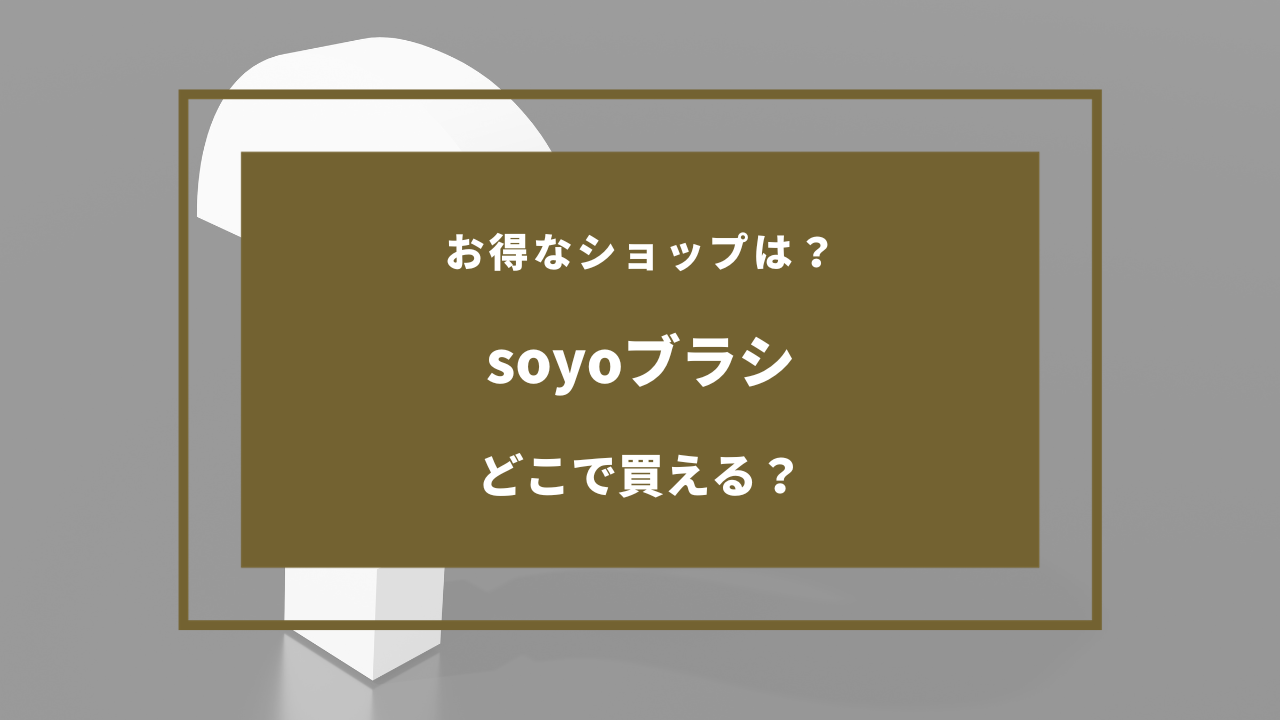 お得なショップは？

soyoブラシ

どこで買える？